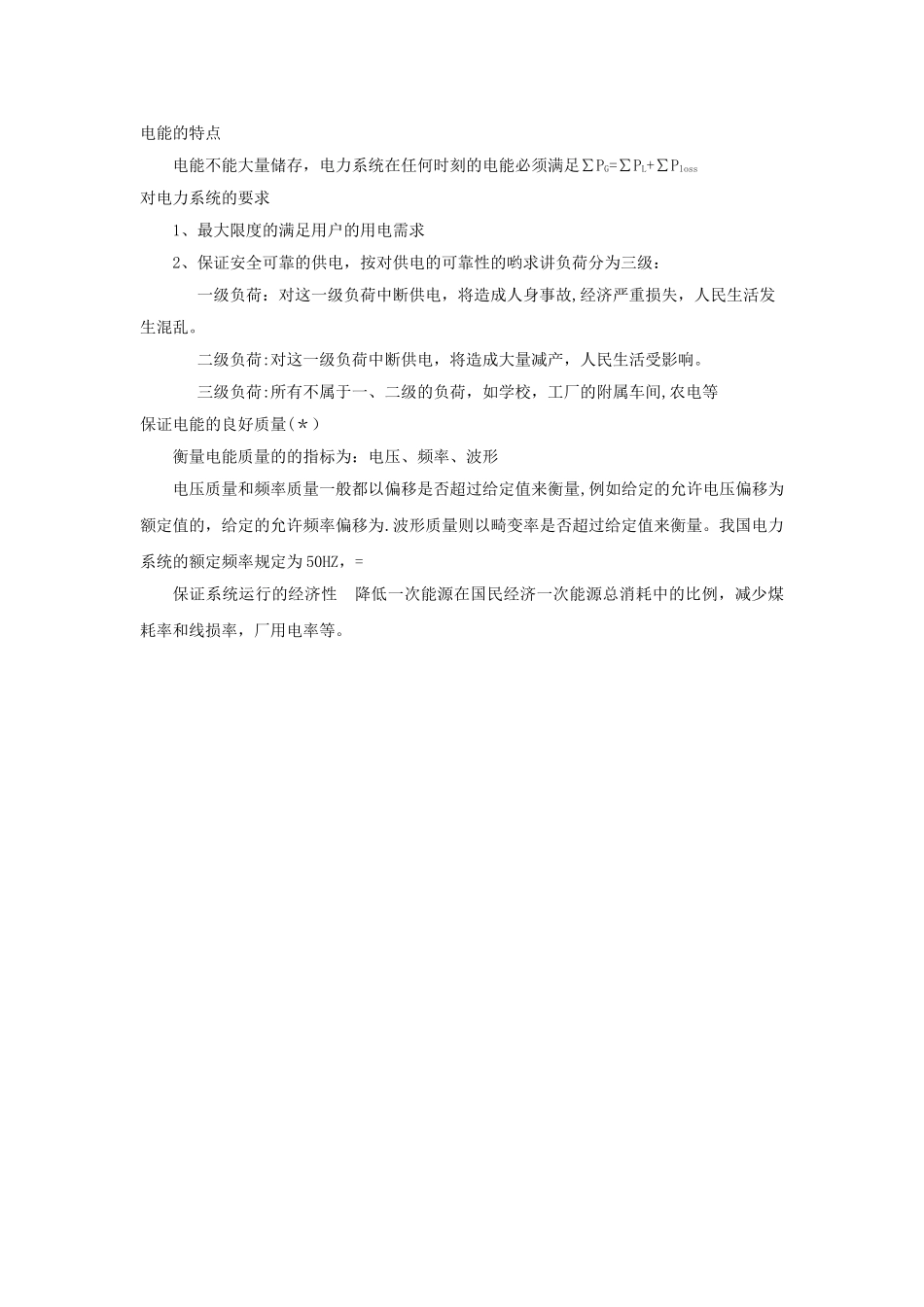 电能的特点

电能不能大量储存，电力系统在任何时刻的电能必须满足$\sum P_G=\sum P_L+\sum P_{loss}$

对电力系统的要求

1、最大限度的满足用户的用电需求

2、保证安全可靠的供电，按对供电的可靠性的哟求讲负荷分为三级：

一级负荷：对这一级负荷中断供电，将造成人身事故,经济严重损失，人民生活发生混乱。

二级负荷:对这一级负荷中断供电，将造成大量减产，人民生活受影响。

三级负荷:所有不属于一、二级的负荷，如学校，工厂的附属车间,农电等

保证电能的良好质量(＊)

衡量电能质量的的指标为：电压、频率、波形

电压质量和频率质量一般都以偏移是否超过给定值来衡量,例如给定的允许电压偏移为额定值的，给定的允许频率偏移为.波形质量则以畸变率是否超过给定值来衡量。我国电力系统的额定频率规定为50HZ，=

保证系统运行的经济性　降低一次能源在国民经济一次能源总消耗中的比例，减少煤耗率和线损率，厂用电率等。